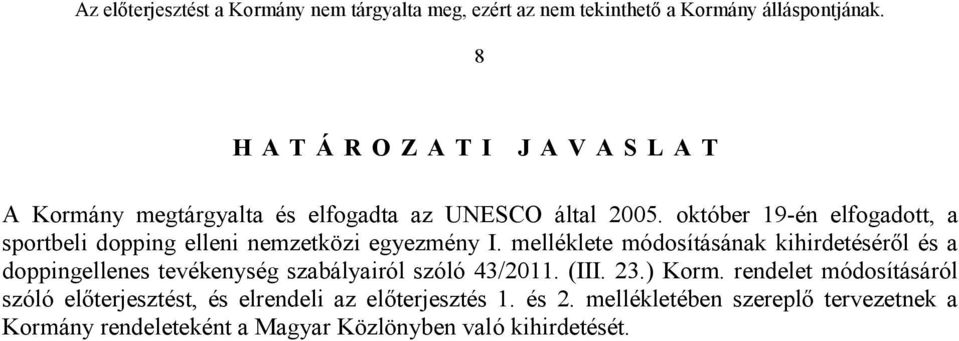 Az előterjesztést a Kormány nem tárgyalta meg, ezért az nem tekinthető a Kormány álláspontjának.

8

H A T Á R O Z A T I   J A V A S L A T

A Kormány megtárgyalta és elfogadta az UNESCO által 2005. október 19-én elfogadott, a sportbeli dopping elleni nemzetközi egyezmény I. melléklete módosításának kihirdetéséről és a doppingellenes tevékenység szabályairól szóló 43/2011. (III. 23.) Korm. rendelet módosításáról szóló előterjesztést, és elrendeli az előterjesztés 1. és 2. mellékletében szereplő tervezetnek a Kormány rendeleteként a Magyar Közlönyben való kihirdetését.